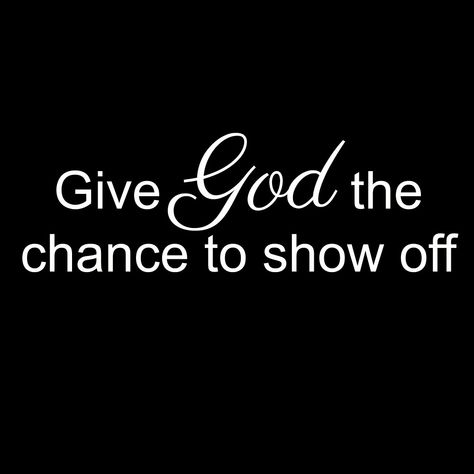 Give God the chance to show off